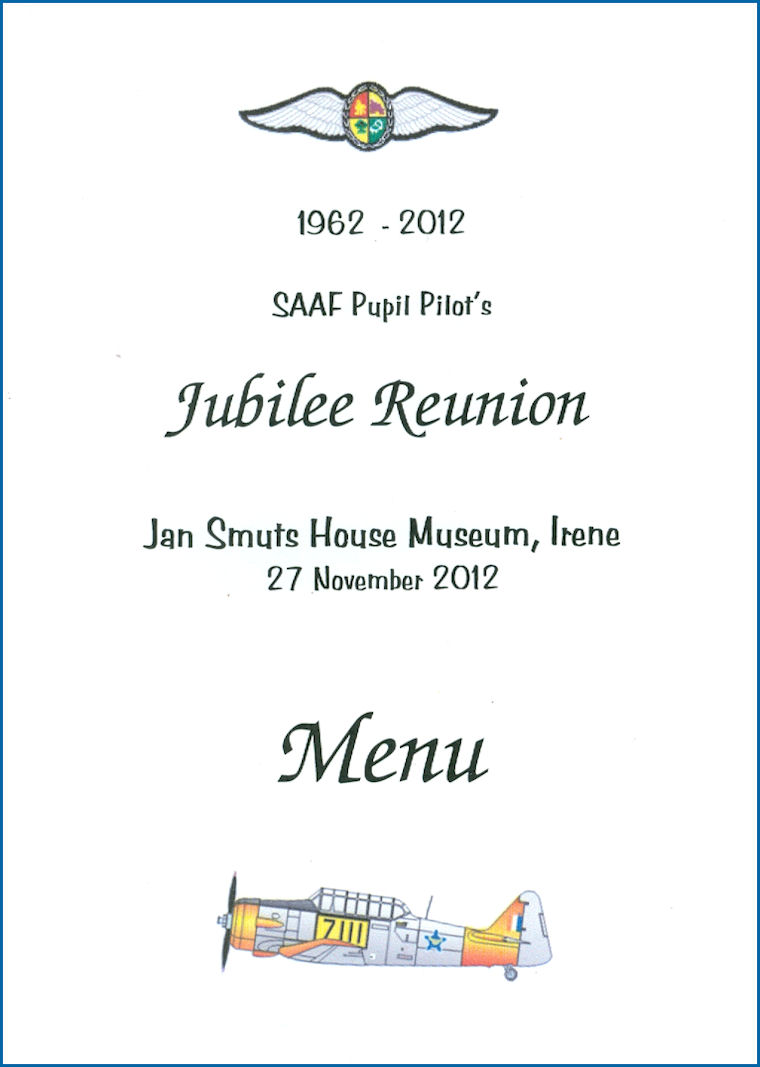 1962 - 2012

SAAF Pupil Pilot's

Jubilee Reunion

Jan Smuts House Museum, Irene
27 November 2012

Menu

7111